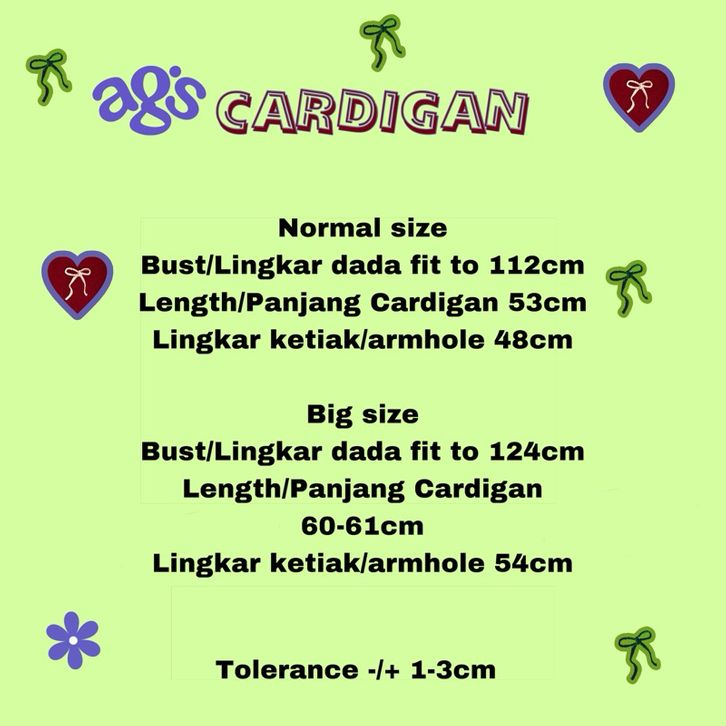 ag's CARDIGAN

Normal size
Bust/Lingkar dada fit to 112cm
Length/Panjang Cardigan 53cm
Lingkar ketiak/armhole 48cm

Big size
Bust/Lingkar dada fit to 124cm
Length/Panjang Cardigan 60-61cm
Lingkar ketiak/armhole 54cm

Tolerance -/+ 1-3cm